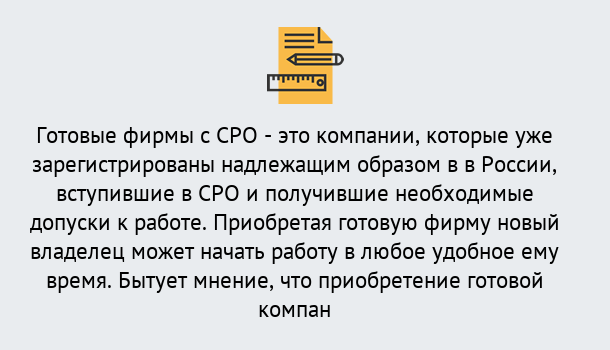 Готовые фирмы с СРО - это компании, которые уже зарегистрированы надлежащим образом в в России, вступившие в СРО и получившие необходимые допуски к работе. Приобретая готовую фирму новый владелец может начать работу в любое удобное ему время. Бытует мнение, что приобретение готовой компан